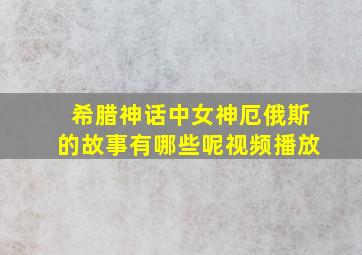 希腊神话中女神厄俄斯的故事有哪些呢视频播放